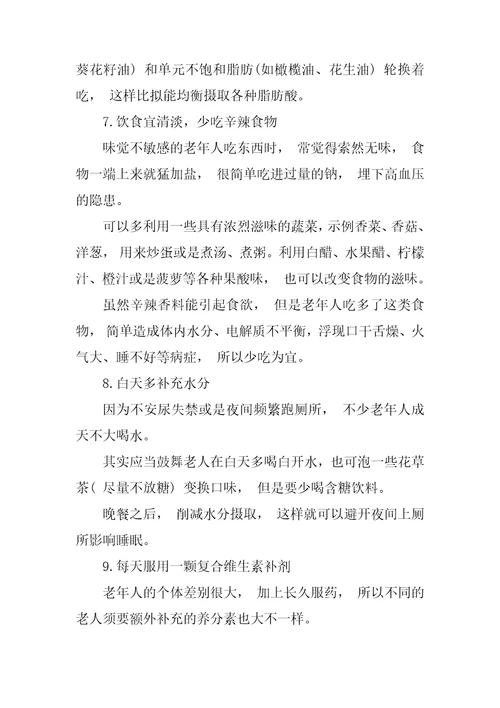 葵花籽油）和单元不饱和脂肪(如橄榄油、花生油）轮换着吃，这样比拟能均衡摄取各种脂肪酸。

7.饮食宜清淡，少吃辛辣食物

味觉不敏感的老年人吃东西时，常觉得索然无味，食物一端上来就猛加盐，很简单吃进过量的钠，埋下高血压的隐患。

可以多利用一些具有浓烈滋味的蔬菜，示例香菜、香菇、洋葱，用来炒蛋或是煮汤、煮粥。利用白醋、水果醋、柠檬汁、橙汁或是菠萝等各种果酸味，也可以改变食物的滋味。

虽然辛辣香料能引起食欲，但是老年人吃多了这类食物，简单造成体内水分、电解质不平衡，浮现口干舌燥、火气大、睡不好等病症，所以少吃为宜。

8.白天多补充水分

因为不安尿失禁或是夜间频繁跑厕所，不少老年人成天不大喝水。

其实应当鼓舞老人在白天多喝白开水，也可泡一些花草茶（尽量不放糖）变换口味，但是要少喝含糖饮料。

晚餐之后，削减水分摄取，这样就可以避开夜间上厕所影响睡眠。

9.每天服用一颗复合维生素补剂

老年人的个体差别很大，加上长久服药，所以不同的老人须要额外补充的养分素也大不一样。